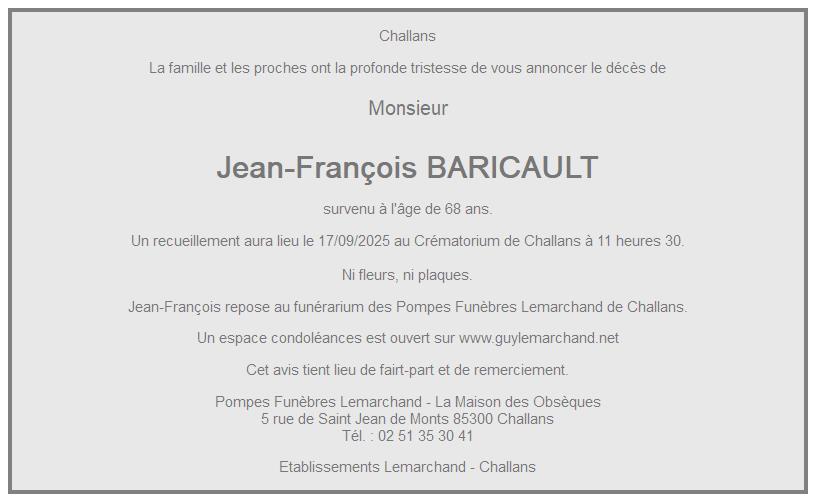 Challans

La famille et les proches ont la profonde tristesse de vous annoncer le décès de

Monsieur

Jean-François BARICAULT

survenu à l'âge de 68 ans.

Un recueillement aura lieu le 17/09/2025 au Crématorium de Challans à 11 heures 30.

Ni fleurs, ni plaques.

Jean-François repose au funérarium des Pompes Funèbres Lemarchand de Challans.

Un espace condoléances est ouvert sur www.guylemarchand.net

Cet avis tient lieu de fairt-part et de remerciement.

Pompes Funèbres Lemarchand - La Maison des Obsèques
5 rue de Saint Jean de Monts 85300 Challans
Tél. : 02 51 35 30 41

Etablissements Lemarchand - Challans